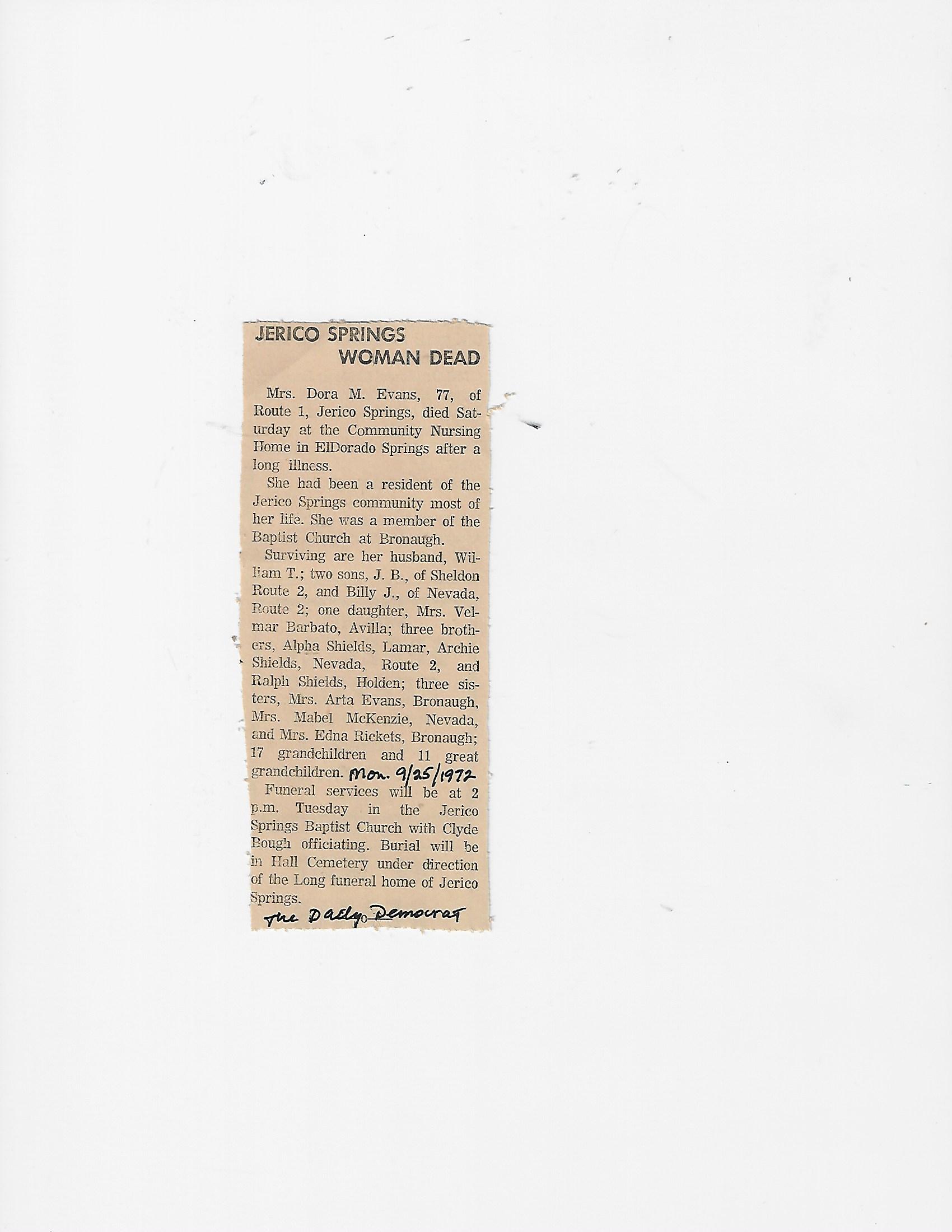 JERICO SPRINGS
WOMAN DEAD

Mrs. Dora M. Evans, 77, of Route 1, Jerico Springs, died Saturday at the Community Nursing Home in ElDorado Springs after a long illness.

She had been a resident of the Jerico Springs community most of her life. She was a member of the Baptist Church at Bronaugh.

Surviving are her husband, William T.; two sons, J. B., of Sheldon Route 2, and Billy J., of Nevada, Route 2; one daughter, Mrs. Velmar Barbato, Avilla; three brothers, Alpha Shields, Lamar, Archie Shields, Nevada, Route 2, and Ralph Shields, Holden; three sisters, Mrs. Arta Evans, Bronaugh, Mrs. Mabel McKenzie, Nevada, and Mrs. Edna Rickets, Bronaugh; 17 grandchildren and 11 great grandchildren. Mon. 9/25/1972

Funeral services will be at 2 p.m. Tuesday in the Jerico Springs Baptist Church with Clyde Bough officiating. Burial will be in Hall Cemetery under direction of the Long funeral home of Jerico Springs.

The Daily Democrat